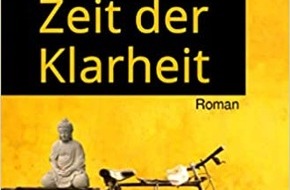 Zeit der Klarheit

Roman